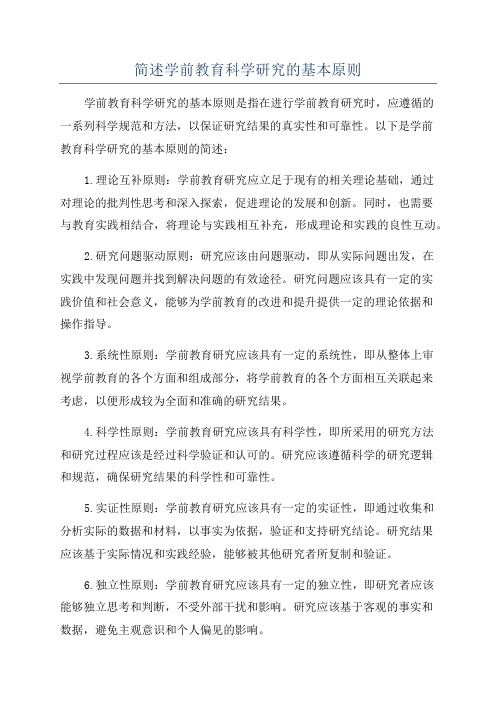 简述学前教育科学研究的基本原则

学前教育科学研究的基本原则是指在进行学前教育研究时，应遵循的一系列科学规范和方法，以保证研究结果的真实性和可靠性。以下是学前教育科学研究的基本原则的简述：

1.理论互补原则：学前教育研究应立足于现有的相关理论基础，通过对理论的批判性思考和深入探索，促进理论的发展和创新。同时，也需要与教育实践相结合，将理论与实践相互补充，形成理论和实践的良性互动。

2.研究问题驱动原则：研究应该由问题驱动，即从实际问题出发，在实践中发现问题并找到解决问题的有效途径。研究问题应该具有一定的实践价值和社会意义，能够为学前教育的改进和提升提供一定的理论依据和操作指导。

3.系统性原则：学前教育研究应该具有一定的系统性，即从整体上审视学前教育的各个方面和组成部分，将学前教育的各个方面相互关联起来考虑，以便形成较为全面和准确的研究结果。

4.科学性原则：学前教育研究应该具有科学性，即所采用的研究方法和研究过程应该是经过科学验证和认可的。研究应该遵循科学的研究逻辑和规范，确保研究结果的科学性和可靠性。

5.实证性原则：学前教育研究应该具有一定的实证性，即通过收集和分析实际的数据和材料，以事实为依据，验证和支持研究结论。研究结果应该基于实际情况和实践经验，能够被其他研究者所复制和验证。

6.独立性原则：学前教育研究应该具有一定的独立性，即研究者应该能够独立思考和判断，不受外部干扰和影响。研究应该基于客观的事实和数据，避免主观意识和个人偏见的影响。